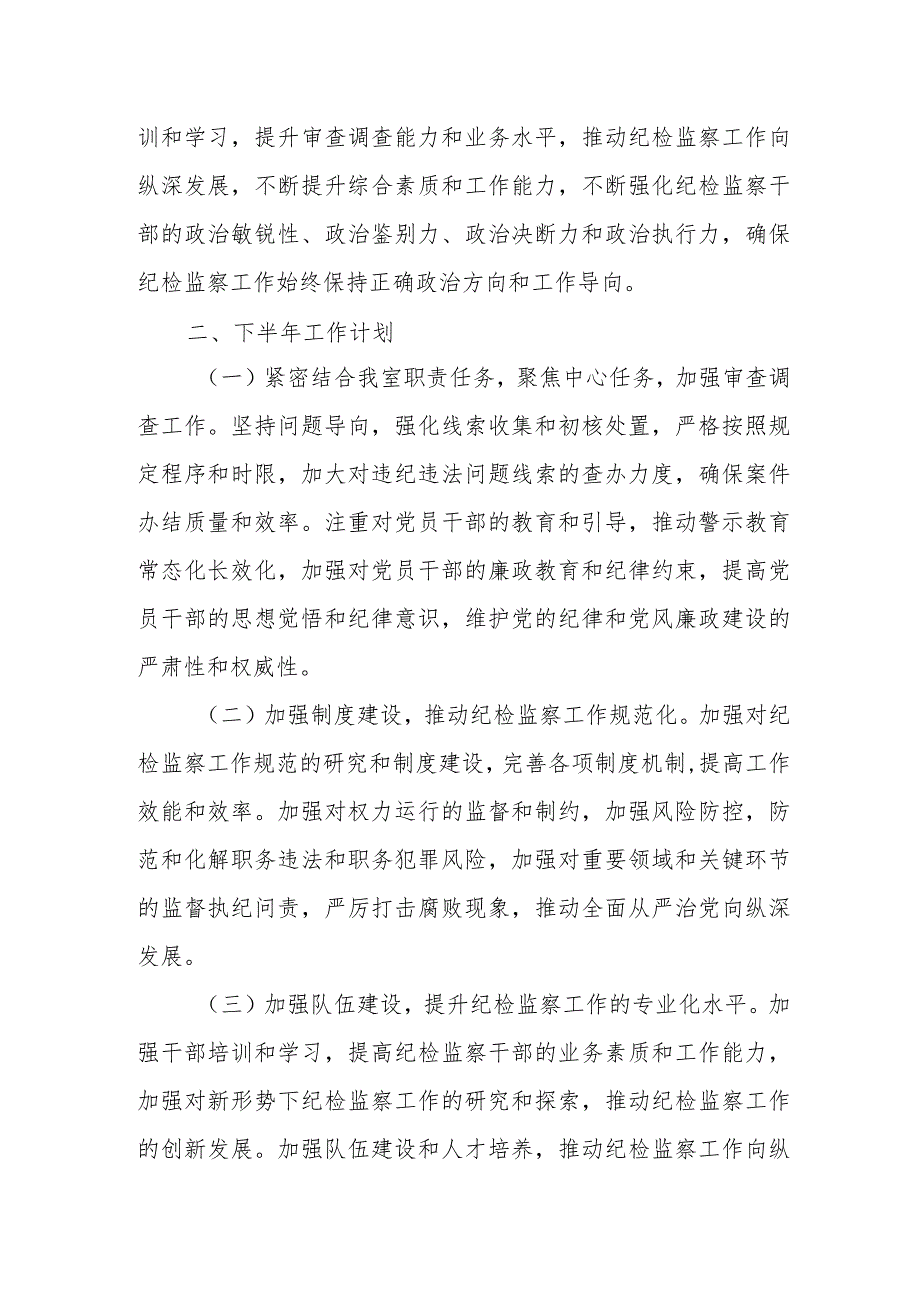 训和学习，提升审查调查能力和业务水平，推动纪检监察工作向纵深发展，不断提升综合素质和工作能力，不断强化纪检监察干部的政治敏锐性、政治鉴别力、政治决断力和政治执行力，确保纪检监察工作始终保持正确政治方向和工作导向。

二、下半年工作计划

（一）紧密结合我室职责任务，聚焦中心任务，加强审查调查工作。坚持问题导向，强化线索收集和初核处置，严格按照规定程序和时限，加大对违纪违法问题线索的查办力度，确保案件办结质量和效率。注重对党员干部的教育和引导，推动警示教育常态化长效化，加强对党员干部的廉政教育和纪律约束，提高党员干部的思想觉悟和纪律意识，维护党的纪律和党风廉政建设的严肃性和权威性。

（二）加强制度建设，推动纪检监察工作规范化。加强对纪检监察工作规范的研究和制度建设，完善各项制度机制，提高工作效能和效率。加强对权力运行的监督和制约，加强风险防控，防范和化解职务违法和职务犯罪风险，加强对重要领域和关键环节的监督执纪问责，严厉打击腐败现象，推动全面从严治党向纵深发展。

（三）加强队伍建设，提升纪检监察工作的专业化水平。加强干部培训和学习，提高纪检监察干部的业务素质和工作能力，加强对新形势下纪检监察工作的研究和探索，推动纪检监察工作的创新发展。加强队伍建设和人才培养，推动纪检监察工作向纵